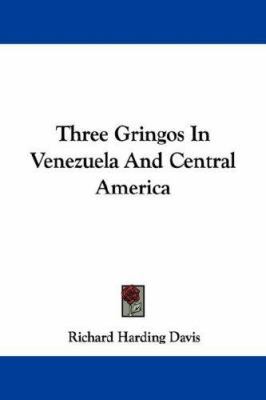 Three Gringos In Venezuela And Central America

Richard Harding Davis